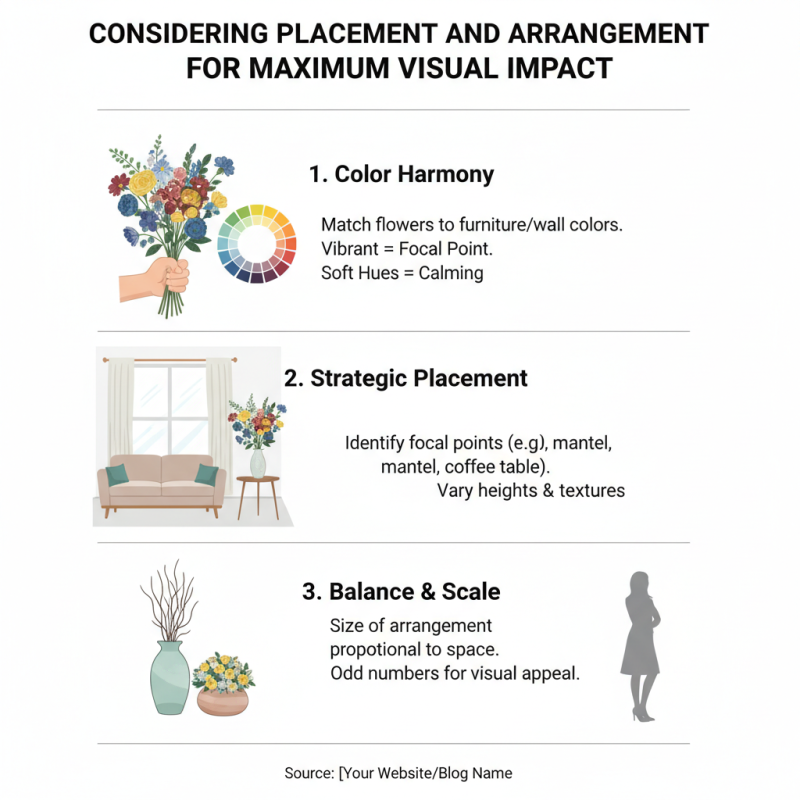 CONSIDERING PLACEMENT AND ARRANGEMENT FOR MAXIMUM VISUAL IMPACT

1. Color Harmony

Match flowers to furniture/wall colors.
Vibrant = Focal Point.
Soft Hues = Calming

2. Strategic Placement

Identify focal points (e.g), mantel, mantel, coffee table).
Vary heights & textures

3. Balance & Scale

Size of arrangement propotional to space.
Odd numbers for visual appeal.

Source: [Your Website/Blog Name